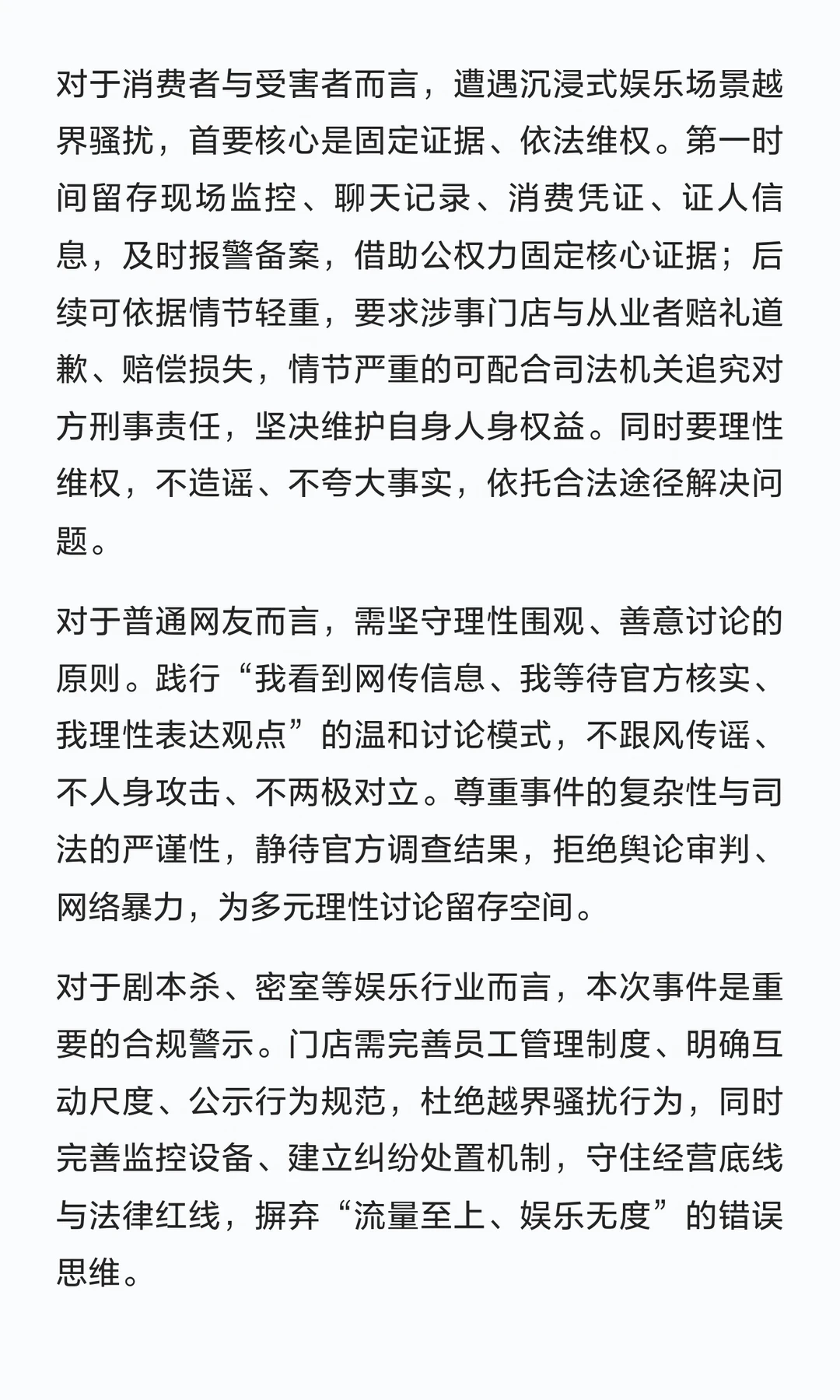 对于消费者与受害者而言，遭遇沉浸式娱乐场景越界骚扰，首要核心是固定证据、依法维权。第一时间留存现场监控、聊天记录、消费凭证、证人信息，及时报警备案，借助公权力固定核心证据；后续可依据情节轻重，要求涉事门店与从业者赔礼道歉、赔偿损失，情节严重的可配合司法机关追究对方刑事责任，坚决维护自身人身权益。同时要理性维权，不造谣、不夸大事实，依托合法途径解决问题。

对于普通网友而言，需坚守理性围观、善意讨论的原则。践行“我看到网传信息、我等待官方核实、我理性表达观点”的温和讨论模式，不跟风传谣、不人身攻击、不两极对立。尊重事件的复杂性与司法的严谨性，静待官方调查结果，拒绝舆论审判、网络暴力，为多元理性讨论留存空间。

对于剧本杀、密室等娱乐行业而言，本次事件是重要的合规警示。门店需完善员工管理制度、明确互动尺度、公示行为规范，杜绝越界骚扰行为，同时完善监控设备、建立纠纷处置机制，守住经营底线与法律红线，摒弃“流量至上、娱乐无度”的错误思维。